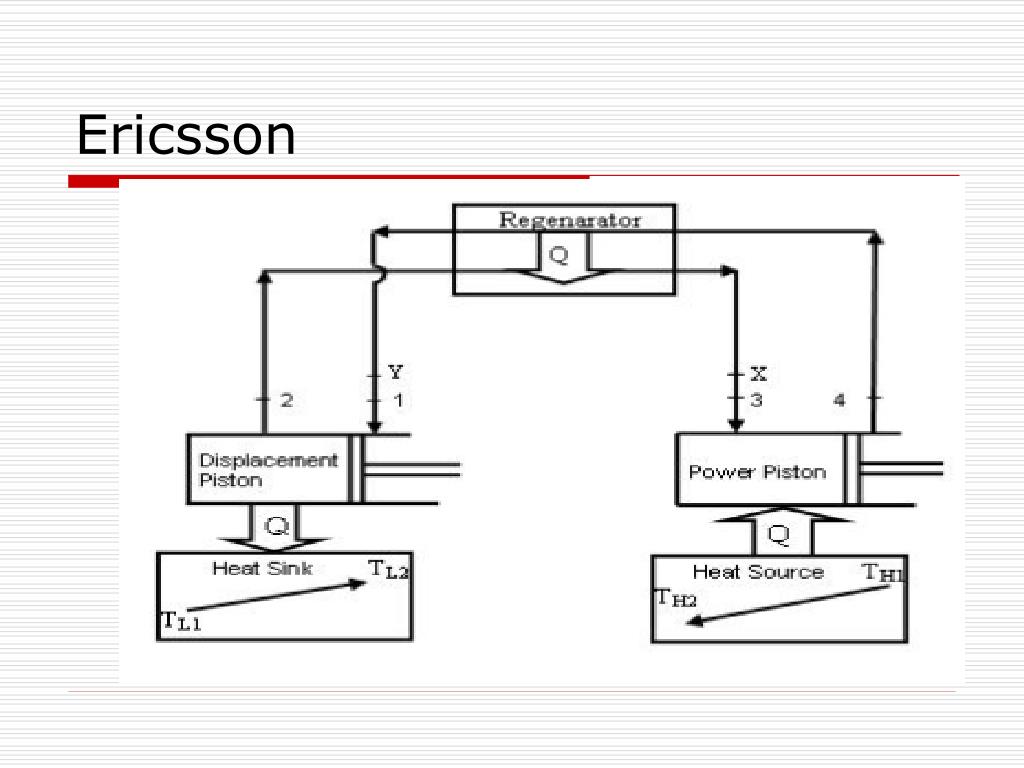 Ericsson

Regenarator
Q
Y
2
1
X
3
4
Displacement Piston
Power Piston
Q
Q
Heat Sink
$T_{L2}$
$T_{L1}$
Heat Source
$T_{H1}$
$T_{H2}$